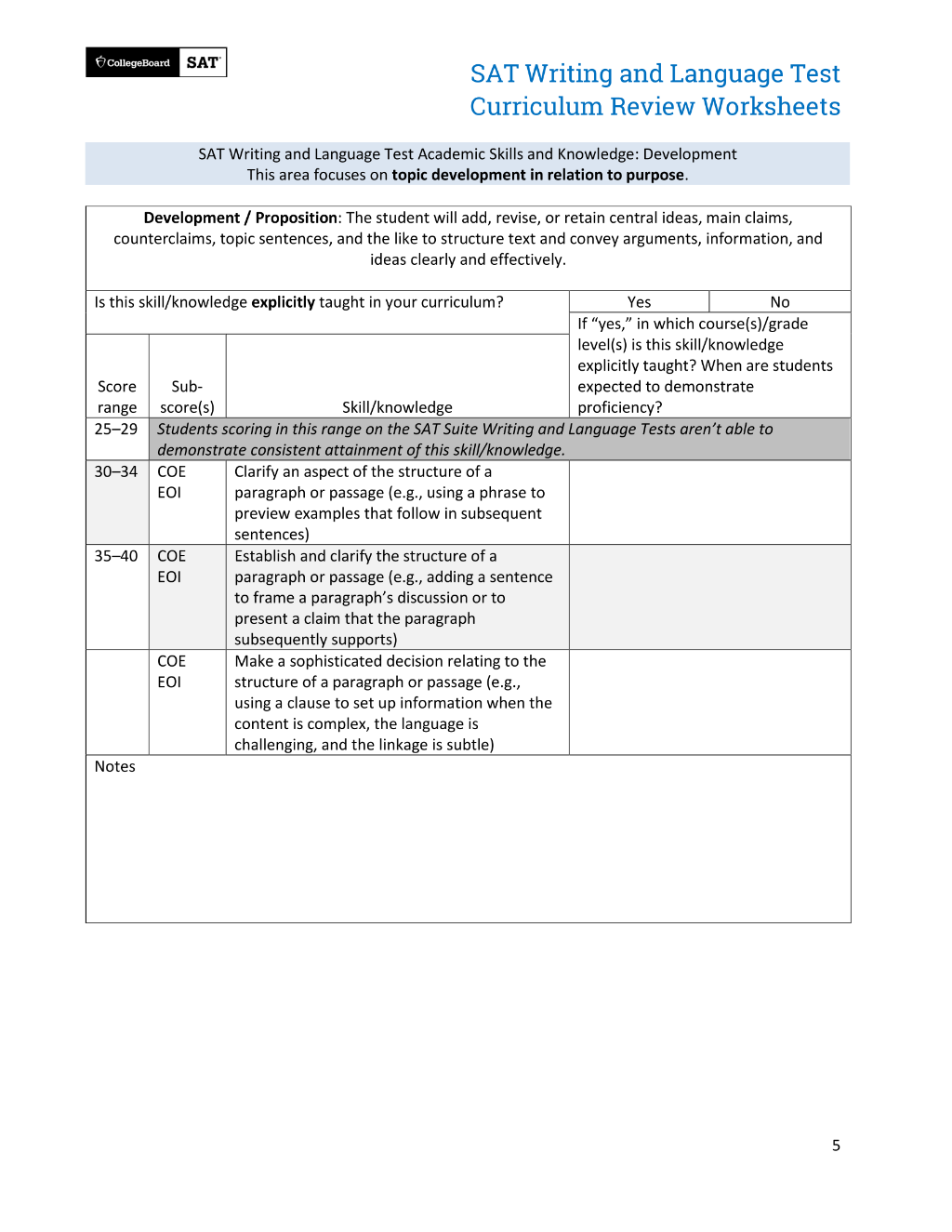 CollegeBoard SAT

SAT Writing and Language Test
Curriculum Review Worksheets

SAT Writing and Language Test Academic Skills and Knowledge: Development
This area focuses on topic development in relation to purpose.

Development / Proposition: The student will add, revise, or retain central ideas, main claims, counterclaims, topic sentences, and the like to structure text and convey arguments, information, and ideas clearly and effectively.

Is this skill/knowledge explicitly taught in your curriculum?

Yes

No

| Score range | Sub-score(s) | Skill/knowledge | If "yes," in which course(s)/grade level(s) is this skill/knowledge explicitly taught? When are students expected to demonstrate proficiency? |
|---|---|---|---|
| 25–29 | Students scoring in this range on the SAT Suite Writing and Language Tests aren't able to demonstrate consistent attainment of this skill/knowledge. | | |
| 30–34 | COE EOI | Clarify an aspect of the structure of a paragraph or passage (e.g., using a phrase to preview examples that follow in subsequent sentences) | |
| 35–40 | COE EOI | Establish and clarify the structure of a paragraph or passage (e.g., adding a sentence to frame a paragraph's discussion or to present a claim that the paragraph subsequently supports) | |
| | COE EOI | Make a sophisticated decision relating to the structure of a paragraph or passage (e.g., using a clause to set up information when the content is complex, the language is challenging, and the linkage is subtle) | |

Notes

5